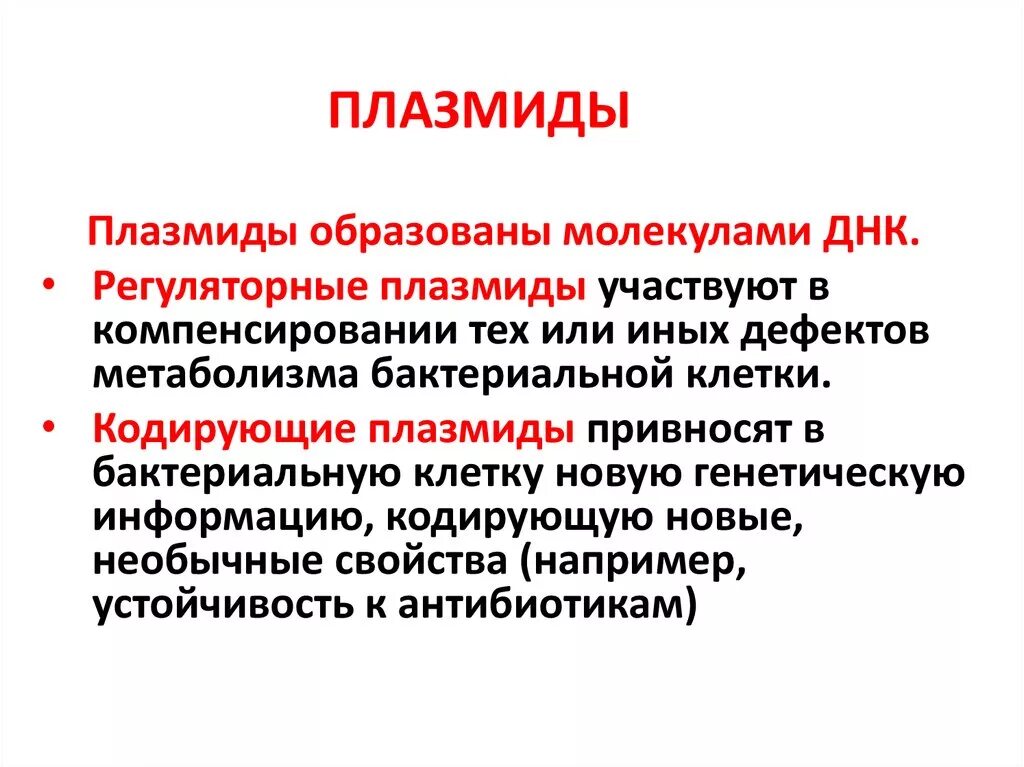 ПЛАЗМИДЫ

Плазмиды образованы молекулами ДНК.

• Регуляторные плазмиды участвуют в компенсировании тех или иных дефектов метаболизма бактериальной клетки.

• Кодирующие плазмиды привносят в бактериальную клетку новую генетическую информацию, кодирующую новые, необычные свойства (например, устойчивость к антибиотикам)